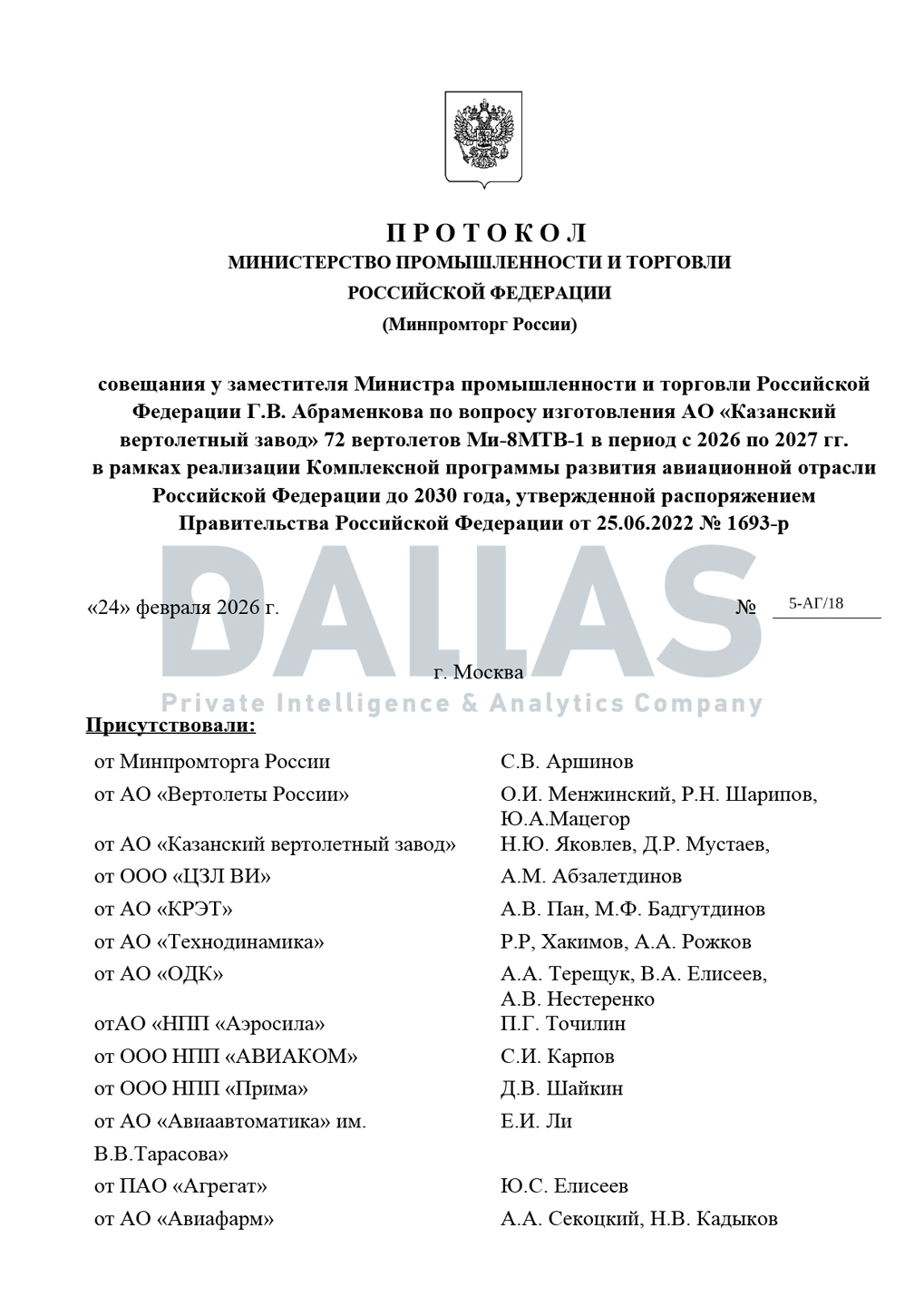 П Р О Т О К О Л
МИНИСТЕРСТВО ПРОМЫШЛЕННОСТИ И ТОРГОВЛИ
РОССИЙСКОЙ ФЕДЕРАЦИИ
(Минпромторг России)

совещания у заместителя Министра промышленности и торговли Российской Федерации Г.В. Абраменкова по вопросу изготовления АО «Казанский вертолетный завод» 72 вертолетов Ми-8МТВ-1 в период с 2026 по 2027 гг. в рамках реализации Комплексной программы развития авиационной отрасли Российской Федерации до 2030 года, утвержденной распоряжением Правительства Российской Федерации от 25.06.2022 № 1693-р

«24» февраля 2026 г. № 5-АГ/18

г. Москва

Присутствовали:

от Минпромторга России С.В. Аршинов
от АО «Вертолеты России» О.И. Менжинский, Р.Н. Шарипов, Ю.А.Мацегор
от АО «Казанский вертолетный завод» Н.Ю. Яковлев, Д.Р. Мустаев,
от ООО «ЦЗЛ ВИ» А.М. Абзалетдинов
от АО «КРЭТ» А.В. Пан, М.Ф. Бадгутдинов
от АО «Технодинамика» Р.Р, Хакимов, А.А. Рожков
от АО «ОДК» А.А. Терещук, В.А. Елисеев, А.В. Нестеренко
отАО «НПП «Аэросила» П.Г. Точилин
от ООО НПП «АВИАКОМ» С.И. Карпов
от ООО НПП «Прима» Д.В. Шайкин
от АО «Авиаавтоматика» им. В.В.Тарасова» Е.И. Ли
от ПАО «Агрегат» Ю.С. Елисеев
от АО «Авиафарм» А.А. Секоцкий, Н.В. Кадыков

DALLAS
Private Intelligence & Analytics Company